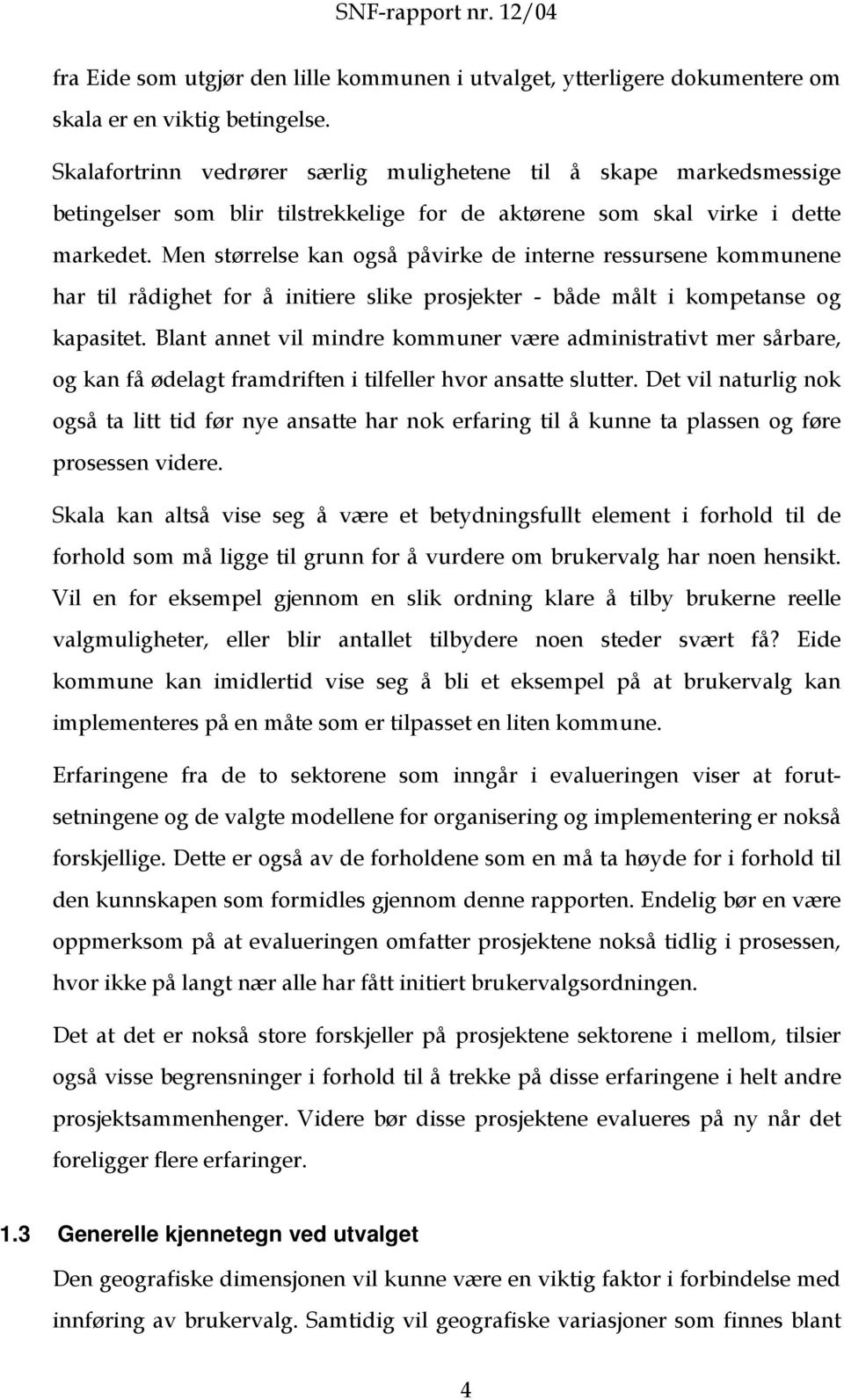 SNF-rapport nr. 12/04

fra Eide som utgjør den lille kommunen i utvalget, ytterligere dokumentere om skala er en viktig betingelse.

Skalafortrinn vedrører særlig mulighetene til å skape markedsmessige betingelser som blir tilstrekkelige for de aktørene som skal virke i dette markedet. Men størrelse kan også påvirke de interne ressursene kommunene har til rådighet for å initiere slike prosjekter - både målt i kompetanse og kapasitet. Blant annet vil mindre kommuner være administrativt mer sårbare, og kan få ødelagt framdriften i tilfeller hvor ansatte slutter. Det vil naturlig nok også ta litt tid før nye ansatte har nok erfaring til å kunne ta plassen og føre prosessen videre.

Skala kan altså vise seg å være et betydningsfullt element i forhold til de forhold som må ligge til grunn for å vurdere om brukervalg har noen hensikt. Vil en for eksempel gjennom en slik ordning klare å tilby brukerne reelle valgmuligheter, eller blir antallet tilbydere noen steder svært få? Eide kommune kan imidlertid vise seg å bli et eksempel på at brukervalg kan implementeres på en måte som er tilpasset en liten kommune.

Erfaringene fra de to sektorene som inngår i evalueringen viser at forutsetningene og de valgte modellene for organisering og implementering er nokså forskjellige. Dette er også av de forholdene som en må ta høyde for i forhold til den kunnskapen som formidles gjennom denne rapporten. Endelig bør en være oppmerksom på at evalueringen omfatter prosjektene nokså tidlig i prosessen, hvor ikke på langt nær alle har fått initiert brukervalgsordningen.

Det at det er nokså store forskjeller på prosjektene sektorene i mellom, tilsier også visse begrensninger i forhold til å trekke på disse erfaringene i helt andre prosjektsammenhenger. Videre bør disse prosjektene evalueres på ny når det foreligger flere erfaringer.

1.3 Generelle kjennetegn ved utvalget

Den geografiske dimensjonen vil kunne være en viktig faktor i forbindelse med innføring av brukervalg. Samtidig vil geografiske variasjoner som finnes blant

4